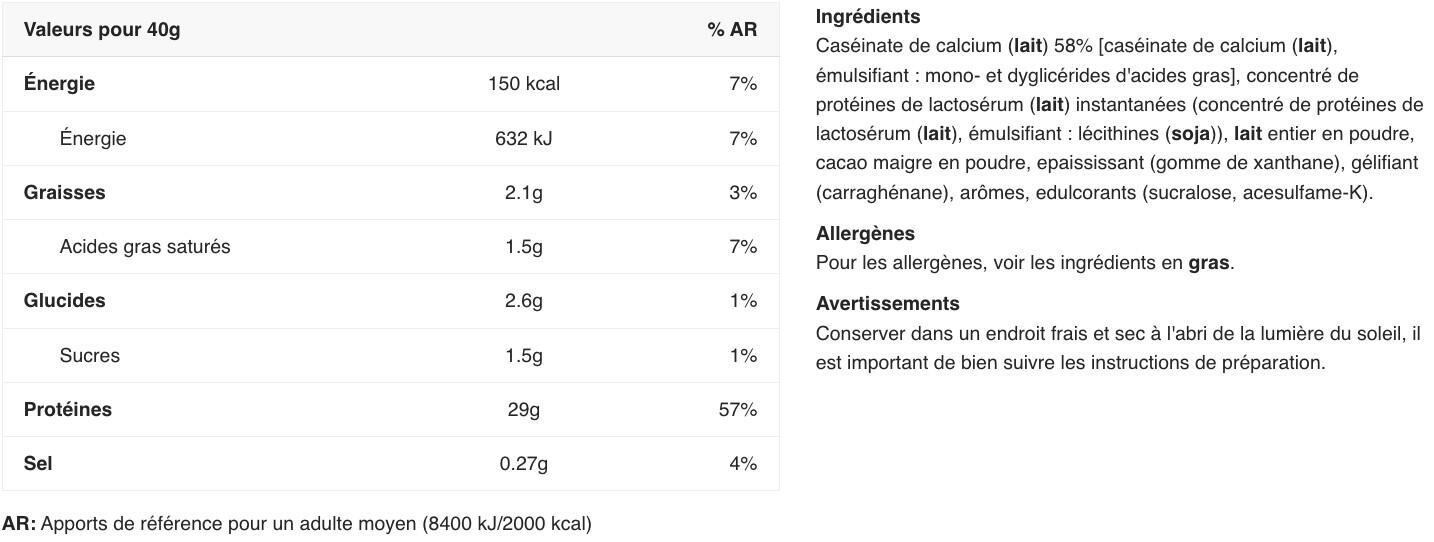 | Valeurs pour 40g | | % AR |
|---|---|---|
| Énergie | 150 kcal | 7% |
| Énergie | 632 kJ | 7% |
| Graisses | 2.1g | 3% |
| Acides gras saturés | 1.5g | 7% |
| Glucides | 2.6g | 1% |
| Sucres | 1.5g | 1% |
| Protéines | 29g | 57% |
| Sel | 0.27g | 4% |

AR: Apports de référence pour un adulte moyen (8400 kJ/2000 kcal)

Ingrédients
Caséinate de calcium (lait) 58% [caséinate de calcium (lait), émulsifiant : mono- et dyglicérides d'acides gras], concentré de protéines de lactosérum (lait) instantanées (concentré de protéines de lactosérum (lait), émulsifiant : lécithines (soja)), lait entier en poudre, cacao maigre en poudre, epaississant (gomme de xanthane), gélifiant (carraghénane), arômes, edulcorants (sucralose, acesulfame-K).

Allergènes
Pour les allergènes, voir les ingrédients en gras.

Avertissements
Conserver dans un endroit frais et sec à l'abri de la lumière du soleil, il est important de bien suivre les instructions de préparation.